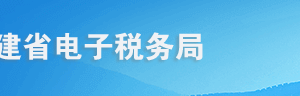 建省电子税务局